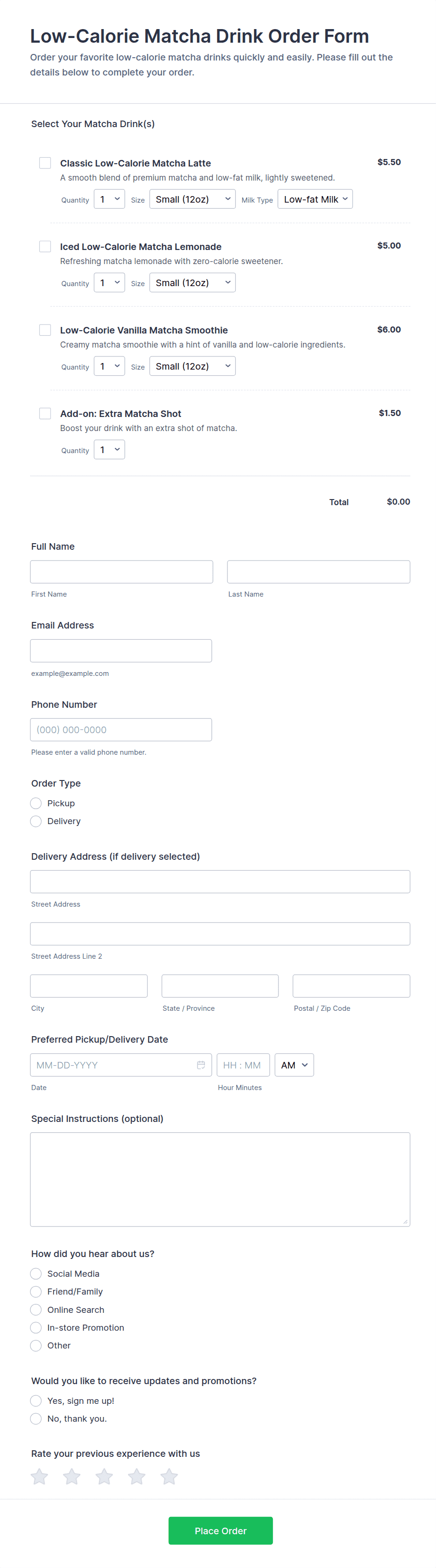 Low-Calorie Matcha Drink Order Form

Order your favorite low-calorie matcha drinks quickly and easily. Please fill out the details below to complete your order.

Select Your Matcha Drink(s)

Classic Low-Calorie Matcha Latte
$5.50
A smooth blend of premium matcha and low-fat milk, lightly sweetened.
Quantity 1 Size Small (12oz) Milk Type Low-fat Milk

Iced Low-Calorie Matcha Lemonade
$5.00
Refreshing matcha lemonade with zero-calorie sweetener.
Quantity 1 Size Small (12oz)

Low-Calorie Vanilla Matcha Smoothie
$6.00
Creamy matcha smoothie with a hint of vanilla and low-calorie ingredients.
Quantity 1 Size Small (12oz)

Add-on: Extra Matcha Shot
$1.50
Boost your drink with an extra shot of matcha.
Quantity 1

Total $0.00

Full Name
First Name
Last Name

Email Address
example@example.com

Phone Number
(000) 000-0000
Please enter a valid phone number.

Order Type
Pickup
Delivery

Delivery Address (if delivery selected)
Street Address
Street Address Line 2
City
State / Province
Postal / Zip Code

Preferred Pickup/Delivery Date
MM-DD-YYYY
HH : MM
AM
Date
Hour Minutes

Special Instructions (optional)

How did you hear about us?
Social Media
Friend/Family
Online Search
In-store Promotion
Other

Would you like to receive updates and promotions?
Yes, sign me up!
No, thank you.

Rate your previous experience with us

Place Order